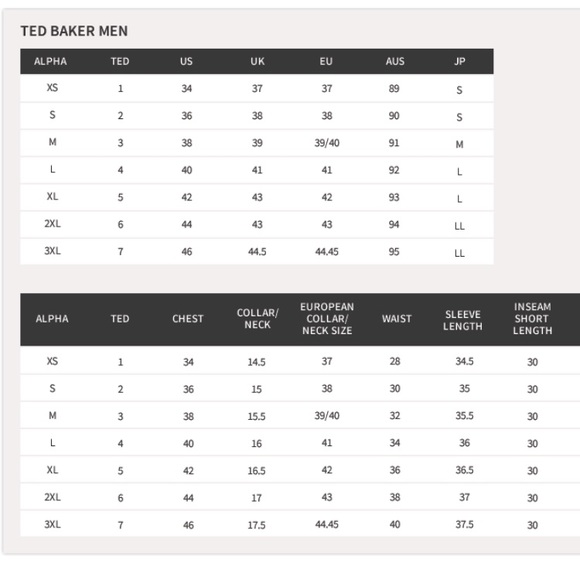 TED BAKER MEN

| ALPHA | TED | US | UK | EU | AUS | JP |
|---|---|---|---|---|---|---|
| XS | 1 | 34 | 37 | 37 | 89 | S |
| S | 2 | 36 | 38 | 38 | 90 | S |
| M | 3 | 38 | 39 | 39/40 | 91 | M |
| L | 4 | 40 | 41 | 41 | 92 | L |
| XL | 5 | 42 | 43 | 42 | 93 | L |
| 2XL | 6 | 44 | 43 | 43 | 94 | LL |
| 3XL | 7 | 46 | 44.5 | 44.45 | 95 | LL |

| ALPHA | TED | CHEST | COLLAR/ NECK | EUROPEAN COLLAR/ NECK SIZE | WAIST | SLEEVE LENGTH | INSEAM SHORT LENGTH |
|---|---|---|---|---|---|---|---|
| XS | 1 | 34 | 14.5 | 37 | 28 | 34.5 | 30 |
| S | 2 | 36 | 15 | 38 | 30 | 35 | 30 |
| M | 3 | 38 | 15.5 | 39/40 | 32 | 35.5 | 30 |
| L | 4 | 40 | 16 | 41 | 34 | 36 | 30 |
| XL | 5 | 42 | 16.5 | 42 | 36 | 36.5 | 30 |
| 2XL | 6 | 44 | 17 | 43 | 38 | 37 | 30 |
| 3XL | 7 | 46 | 17.5 | 44.45 | 40 | 37.5 | 30 |